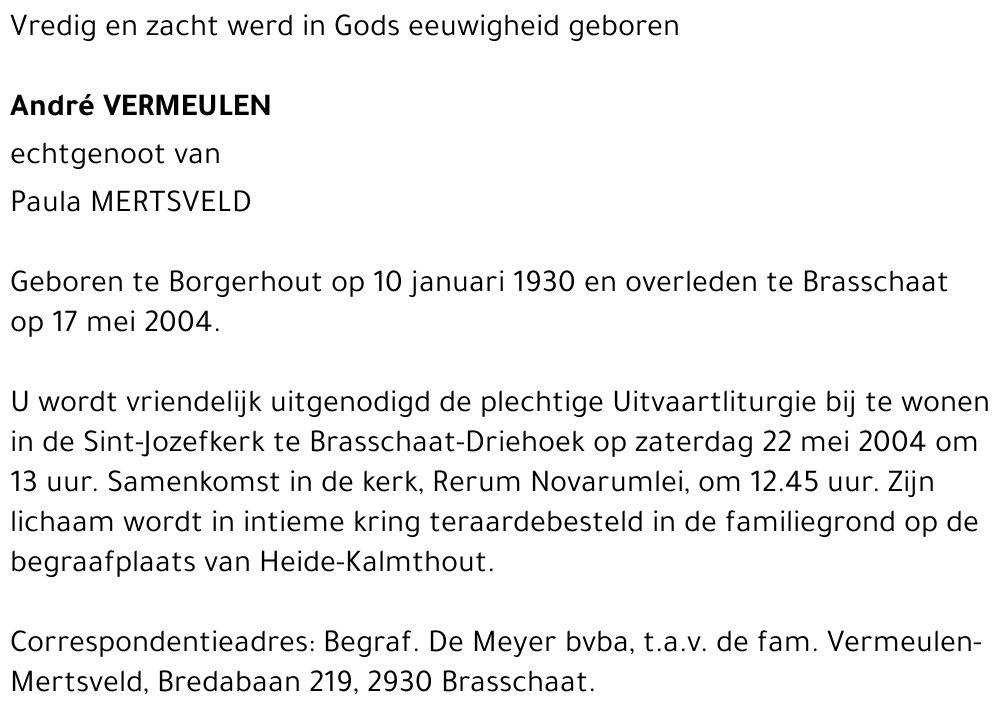 Vredig en zacht werd in Gods eeuwigheid geboren

André VERMEULEN
echtgenoot van
Paula MERTSVELD

Geboren te Borgerhout op 10 januari 1930 en overleden te Brasschaat op 17 mei 2004.

U wordt vriendelijk uitgenodigd de plechtige Uitvaartliturgie bij te wonen in de Sint-Jozefkerk te Brasschaat-Driehoek op zaterdag 22 mei 2004 om 13 uur. Samenkomst in de kerk, Rerum Novarumlei, om 12.45 uur. Zijn lichaam wordt in intieme kring teraardebesteld in de familiegrond op de begraafplaats van Heide-Kalmthout.

Correspondentieadres: Begraf. De Meyer bvba, t.a.v. de fam. Vermeulen-Mertsveld, Bredabaan 219, 2930 Brasschaat.